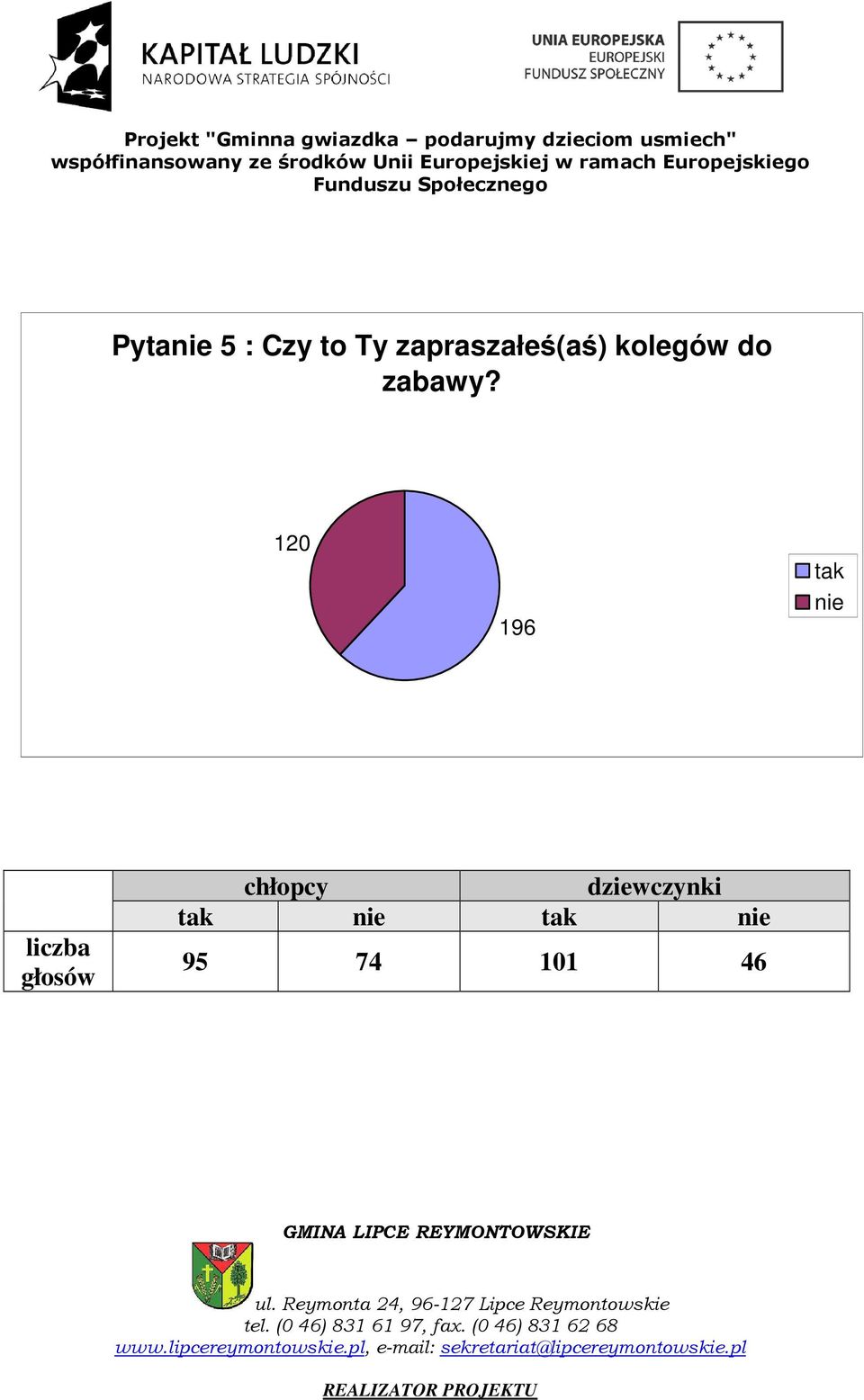 KAPITAŁ LUDZKI
NARODOWA STRATEGIA SPÓJNOŚCI

UNIA EUROPEJSKA
EUROPEJSKI
FUNDUSZ SPOŁECZNY

Projekt "Gminna gwiazdka – podarujmy dzieciom usmiech" współfinansowany ze środków Unii Europejskiej w ramach Europejskiego Funduszu Społecznego

Pytanie 5 : Czy to Ty zapraszałeś(aś) kolegów do zabawy?

120

196

tak
nie

| | chłopcy | | dziewczynki | |
|---|---|---|---|---|
| | tak | nie | tak | nie |
| liczba głosów | 95 | 74 | 101 | 46 |

GMINA LIPCE REYMONTOWSKIE

ul. Reymonta 24, 96-127 Lipce Reymontowskie
tel. (0 46) 831 61 97, fax. (0 46) 831 62 68
www.lipcereymontowskie.pl, e-mail: sekretariat@lipcereymontowskie.pl

REALIZATOR PROJEKTU